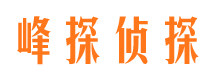 峰探侦探